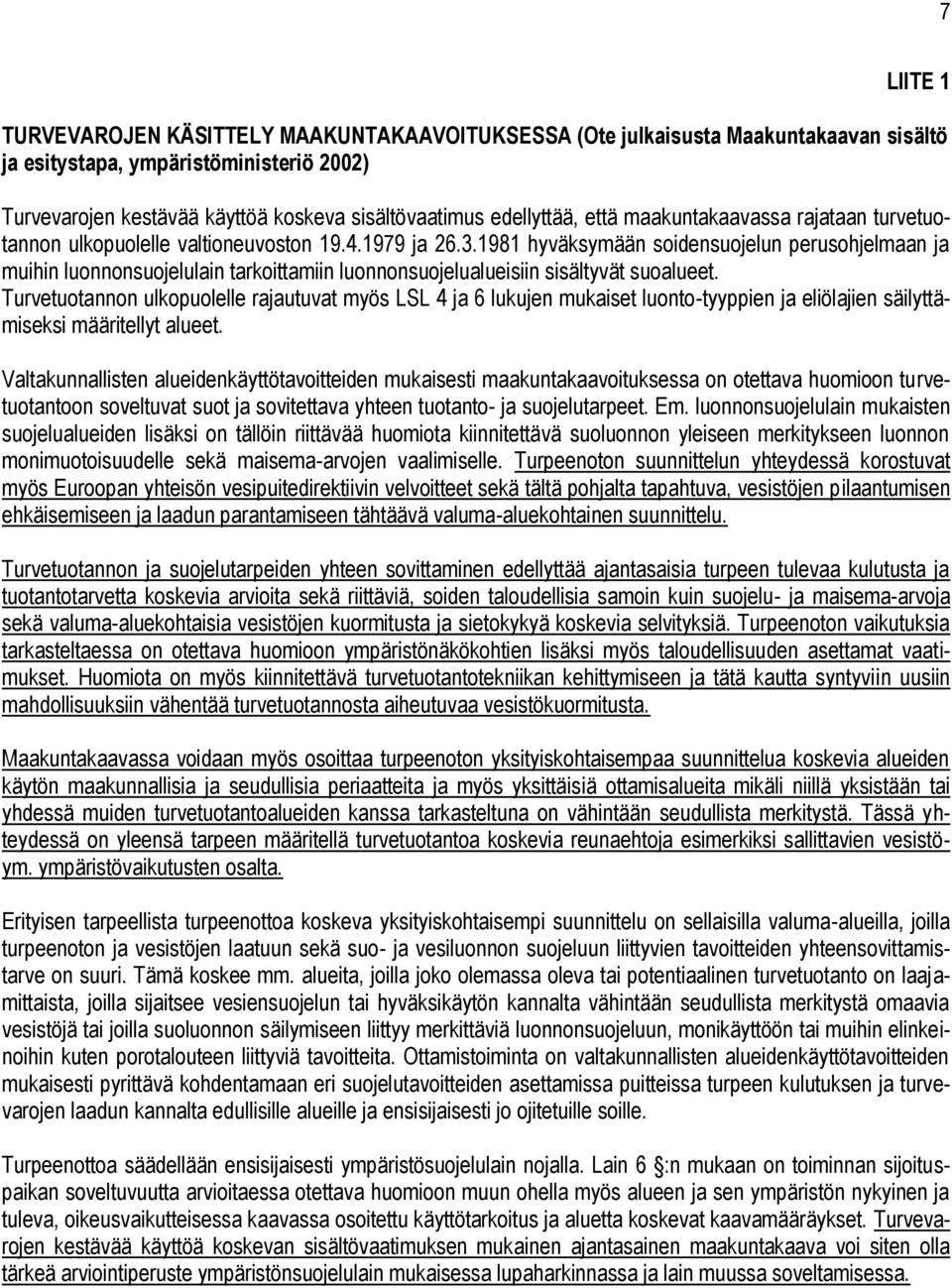 7

LIITE 1

TURVEVAROJEN KÄSITTELY MAAKUNTAKAAVOITUKSESSA (Ote julkaisusta Maakuntakaavan sisältö ja esitystapa, ympäristöministeriö 2002)

Turvevarojen kestävää käyttöä koskeva sisältövaatimus edellyttää, että maakuntakaavassa rajataan turvetuotannon ulkopuolelle valtioneuvoston 19.4.1979 ja 26.3.1981 hyväksymään soidensuojelun perusohjelmaan ja muihin luonnonsuojelulain tarkoittamiin luonnonsuojelualueisiin sisältyvät suoalueet. Turvetuotannon ulkopuolelle rajautuvat myös LSL 4 ja 6 lukujen mukaiset luonto-tyyppien ja eliölajien säilyttämiseksi määritellyt alueet.

Valtakunnallisten alueidenkäyttötavoitteiden mukaisesti maakuntakaavoituksessa on otettava huomioon turvetuotantoon soveltuvat suot ja sovitettava yhteen tuotanto- ja suojelutarpeet. Em. luonnonsuojelulain mukaisten suojelualueiden lisäksi on tällöin riittävää huomiota kiinnitettävä suoluonnon yleiseen merkitykseen luonnon monimuotoisuudelle sekä maisema-arvojen vaalimiselle. Turpeenoton suunnittelun yhteydessä korostuvat myös Euroopan yhteisön vesipuitedirektiivin velvoitteet sekä tältä pohjalta tapahtuva, vesistöjen pilaantumisen ehkäisemiseen ja laadun parantamiseen tähtäävä valuma-aluekohtainen suunnittelu.

Turvetuotannon ja suojelutarpeiden yhteen sovittaminen edellyttää ajantasaisia turpeen tulevaa kulutusta ja tuotantotarvetta koskevia arvioita sekä riittäviä, soiden taloudellisia samoin kuin suojelu- ja maisema-arvoja sekä valuma-aluekohtaisia vesistöjen kuormitusta ja sietokykyä koskevia selvityksiä. Turpeenoton vaikutuksia tarkasteltaessa on otettava huomioon ympäristönäkökohtien lisäksi myös taloudellisuuden asettamat vaatimukset. Huomiota on myös kiinnitettävä turvetuotantotekniikan kehittymiseen ja tätä kautta syntyviin uusiin mahdollisuuksiin vähentää turvetuotannosta aiheutuvaa vesistökuormitusta.

Maakuntakaavassa voidaan myös osoittaa turpeenoton yksityiskohtaisempaa suunnittelua koskevia alueiden käytön maakunnallisia ja seudullisia periaatteita ja myös yksittäisiä ottamisalueita mikäli niillä yksistään tai yhdessä muiden turvetuotantoalueiden kanssa tarkasteltuna on vähintään seudullista merkitystä. Tässä yhteydessä on yleensä tarpeen määritellä turvetuotantoa koskevia reunaehtoja esimerkiksi sallittavien vesistöym. ympäristövaikutusten osalta.

Erityisen tarpeellista turpeenottoa koskeva yksityiskohtaisempi suunnittelu on sellaisilla valuma-alueilla, joilla turpeenoton ja vesistöjen laatuun sekä suo- ja vesiluonnon suojeluun liittyvien tavoitteiden yhteensovittamistarve on suuri. Tämä koskee mm. alueita, joilla joko olemassa oleva tai potentiaalinen turvetuotanto on laajamittaista, joilla sijaitsee vesiensuojelun tai hyväksikäytön kannalta vähintään seudullista merkitystä omaavia vesistöjä tai joilla suoluonnon säilymiseen liittyy merkittäviä luonnonsuojeluun, monikäyttöön tai muihin elinkeinoihin kuten porotalouteen liittyviä tavoitteita. Ottamistoiminta on valtakunnallisten alueidenkäyttötavoitteiden mukaisesti pyrittävä kohdentamaan eri suojelutavoitteiden asettamissa puitteissa turpeen kulutuksen ja turvevarojen laadun kannalta edullisille alueille ja ensisijaisesti jo ojitetuille soille.

Turpeenottoa säädellään ensisijaisesti ympäristösuojelulain nojalla. Lain 6 §:n mukaan on toiminnan sijoituspaikan soveltuvuutta arvioitaessa otettava huomioon muun ohella myös alueen ja sen ympäristön nykyinen ja tuleva, oikeusvaikutteisessa kaavassa osoitettu käyttötarkoitus ja aluetta koskevat kaavamääräykset. Turvevarojen kestävää käyttöä koskevan sisältövaatimuksen mukainen ajantasainen maakuntakaava voi siten olla tärkeä arviointiperuste ympäristönsuojelulain mukaisessa lupaharkinnassa ja lain muussa soveltamisessa.